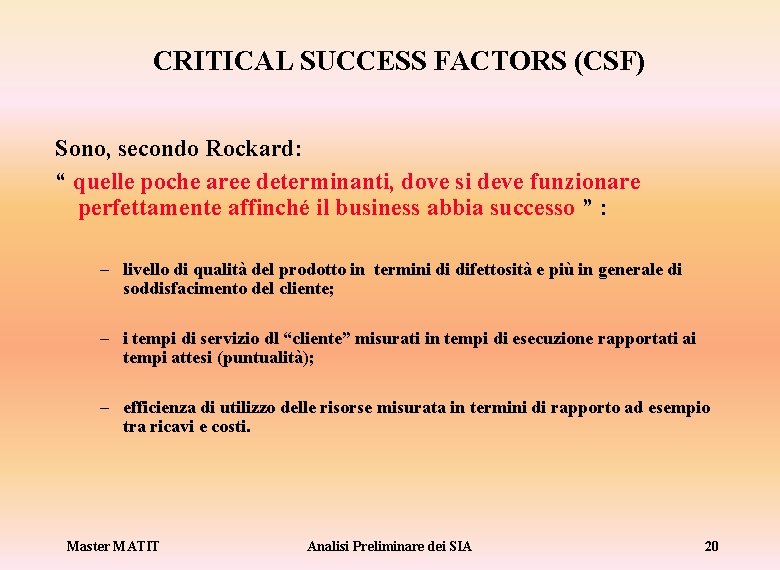 CRITICAL SUCCESS FACTORS (CSF)

Sono, secondo Rockard:
“ quelle poche aree determinanti, dove si deve funzionare perfettamente affinché il business abbia successo ” :

– livello di qualità del prodotto in termini di difettosità e più in generale di soddisfacimento del cliente;

– i tempi di servizio dl “cliente” misurati in tempi di esecuzione rapportati ai tempi attesi (puntualità);

– efficienza di utilizzo delle risorse misurata in termini di rapporto ad esempio tra ricavi e costi.

Master MATIT

Analisi Preliminare dei SIA

20